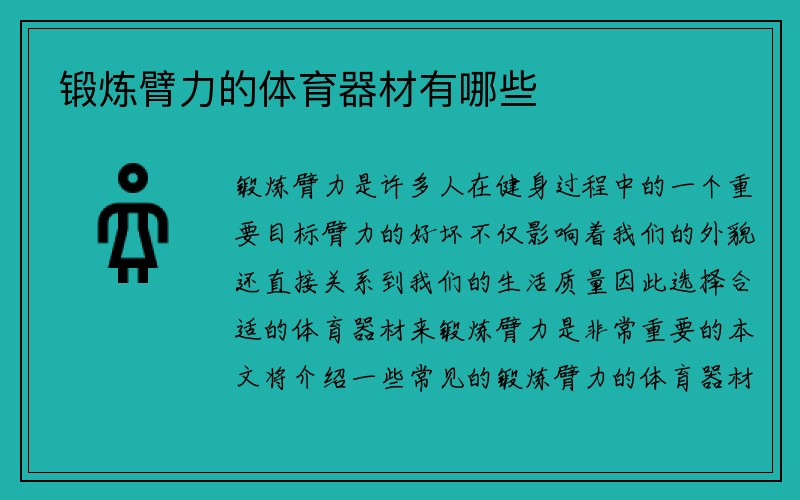 锻炼臂力的体育器材有哪些

锻炼臂力是许多人在健身过程中的一个重要目标臂力的好坏不仅影响着我们的外貌还直接关系到我们的生活质量因此选择合适的体育器材来锻炼臂力是非常重要的本文将介绍一些常见的锻炼臂力的体育器材